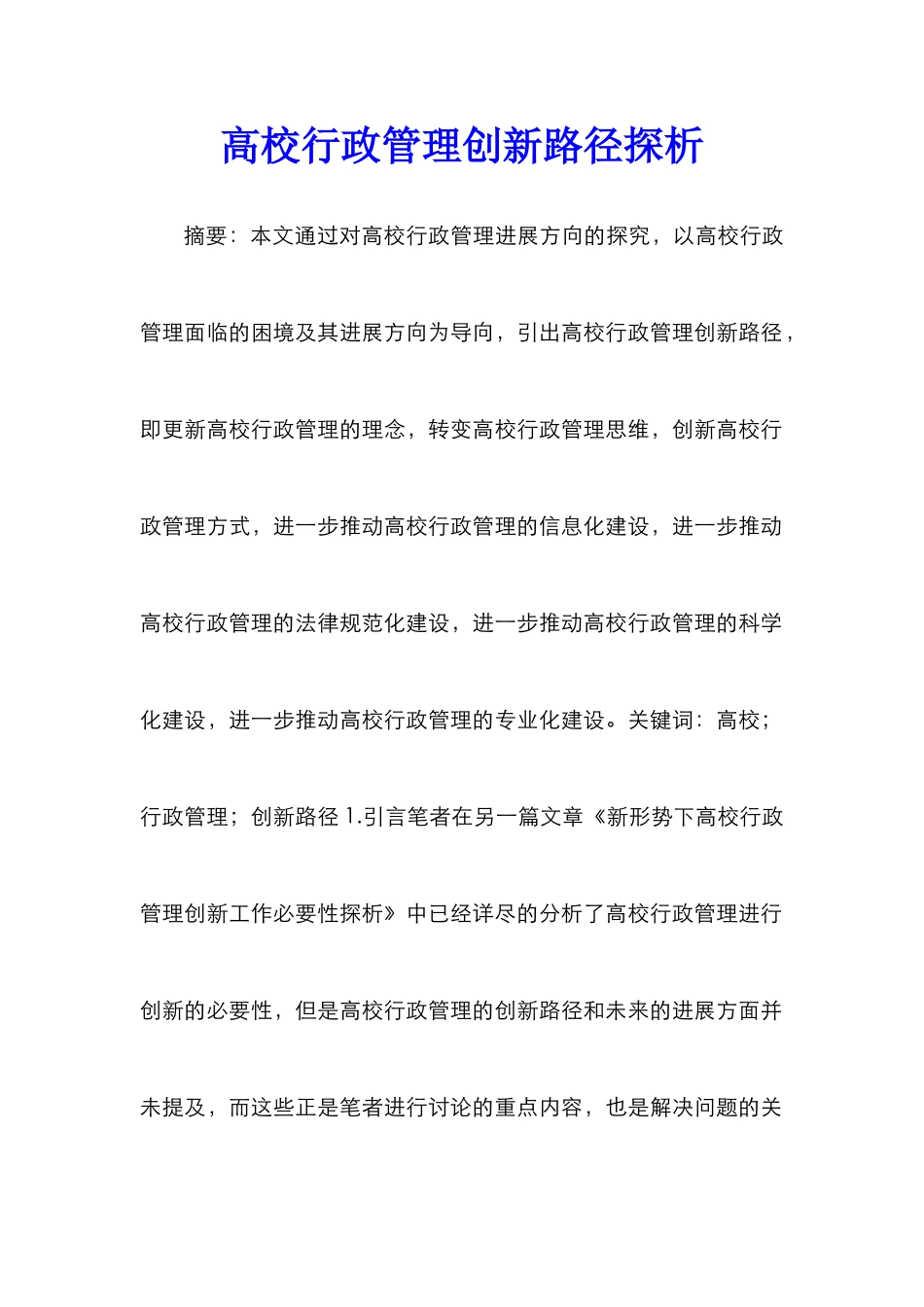 高校行政管理创新路径探析

摘要：本文通过对高校行政管理进展方向的探究，以高校行政管理面临的困境及其进展方向为导向，引出高校行政管理创新路径，即更新高校行政管理的理念，转变高校行政管理思维，创新高校行政管理方式，进一步推动高校行政管理的信息化建设，进一步推动高校行政管理的法律规范化建设，进一步推动高校行政管理的科学化建设，进一步推动高校行政管理的专业化建设。关键词：高校；行政管理；创新路径 1.引言笔者在另一篇文章《新形势下高校行政管理创新工作必要性探析》中已经详尽的分析了高校行政管理进行创新的必要性，但是高校行政管理的创新路径和未来的进展方面并未提及，而这些正是笔者进行讨论的重点内容，也是解决问题的关